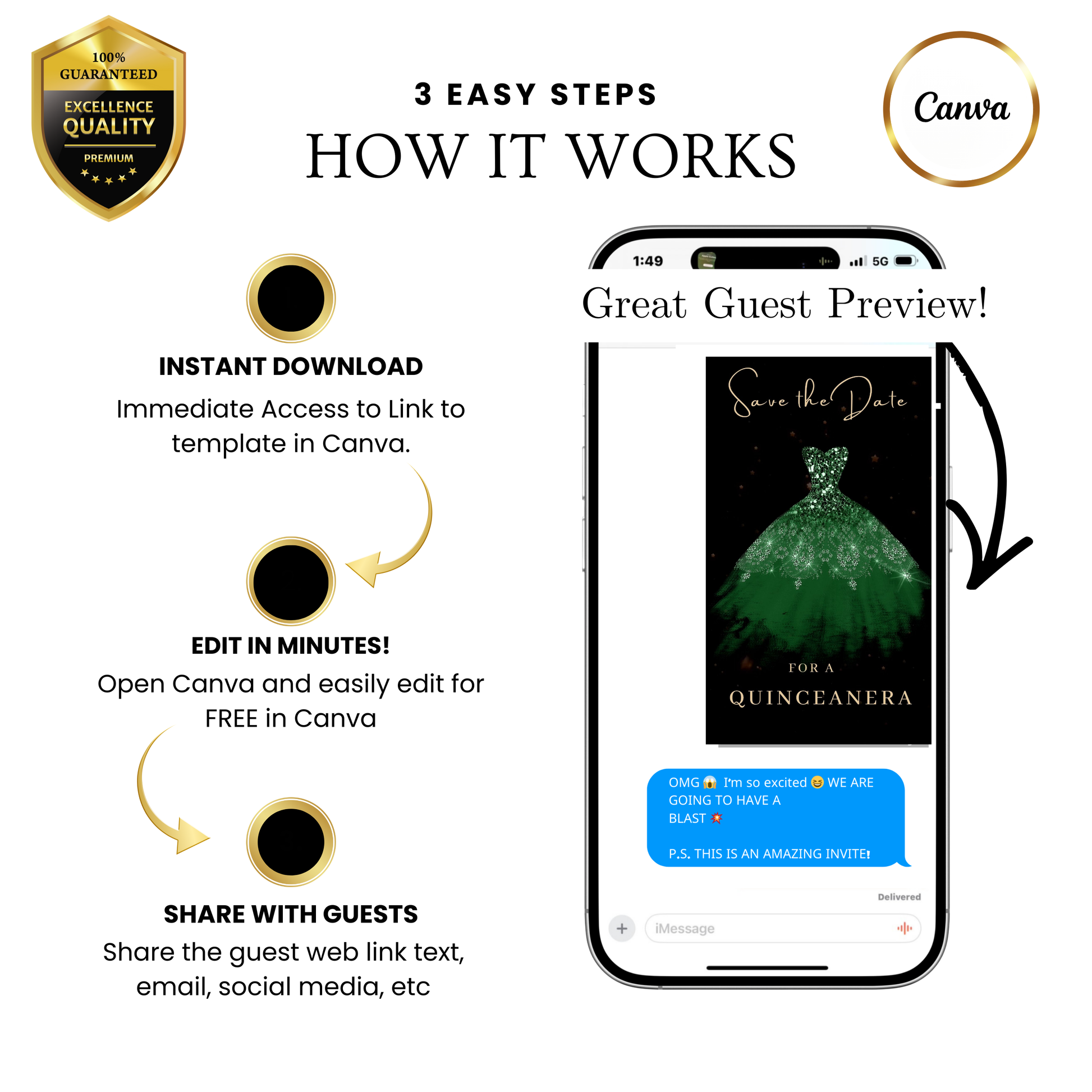 100%
GUARANTEED
EXCELLENCE
QUALITY
PREMIUM

3 EASY STEPS
HOW IT WORKS

Canva

INSTANT DOWNLOAD
Immediate Access to Link to template in Canva.

EDIT IN MINUTES!
Open Canva and easily edit for FREE in Canva

SHARE WITH GUESTS
Share the guest web link text, email, social media, etc

1:49
5G

Great Guest Preview!

Save the Date
FOR A
QUINCEANERA

OMG 😱 I'm so excited 😆 WE ARE GOING TO HAVE A BLAST 💥

P.S. THIS IS AN AMAZING INVITE!

Delivered

iMessage